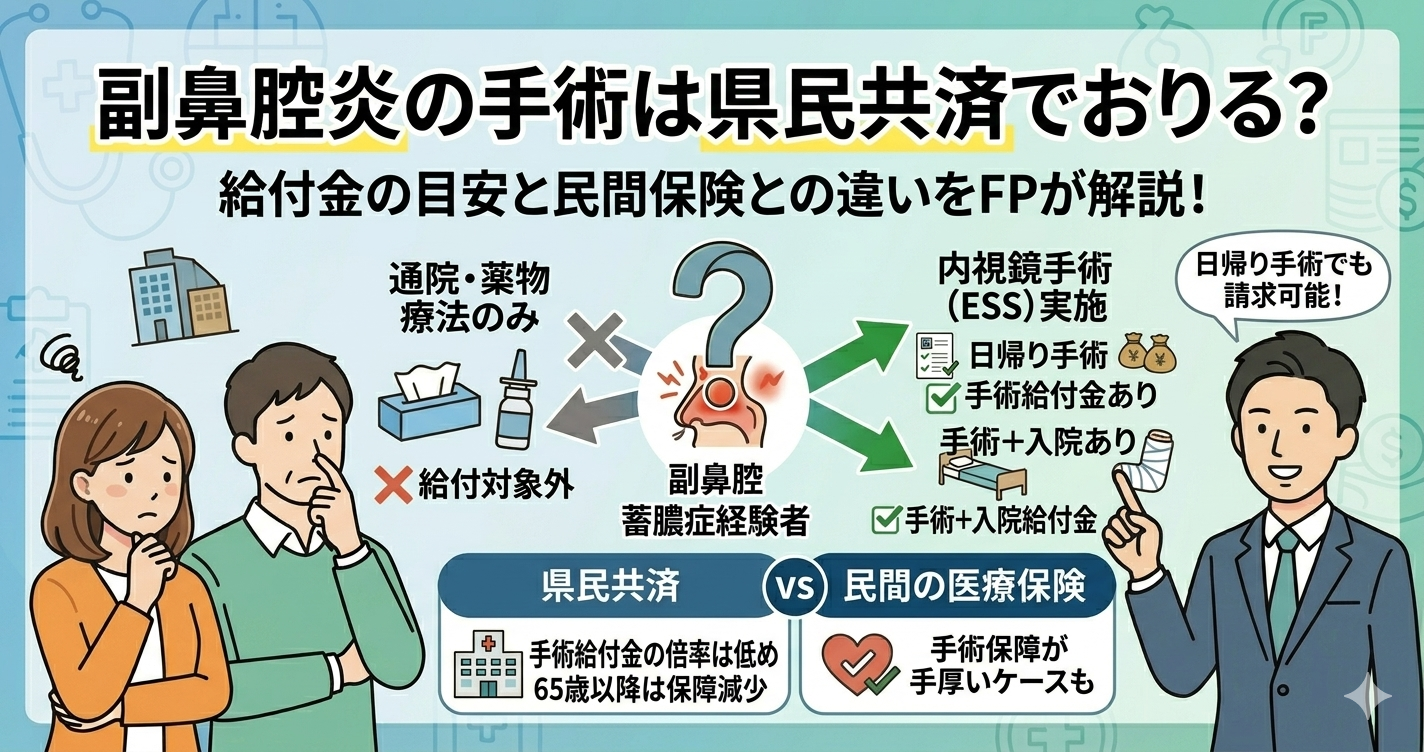 副鼻腔炎の手術は県民共済でおりる?

給付金の目安と民間保険との違いをFPが解説!

通院・薬物療法のみ

給付対象外

副鼻腔蓄膿症経験者

内視鏡手術(ESS)実施

日帰り手術

手術給付金あり

手術+入院あり

手術+入院給付金

日帰り手術でも請求可能!

県民共済

VS

民間の医療保険

手術給付金の倍率は低め
65歳以降は保障減少

手術保障が手厚いケースも